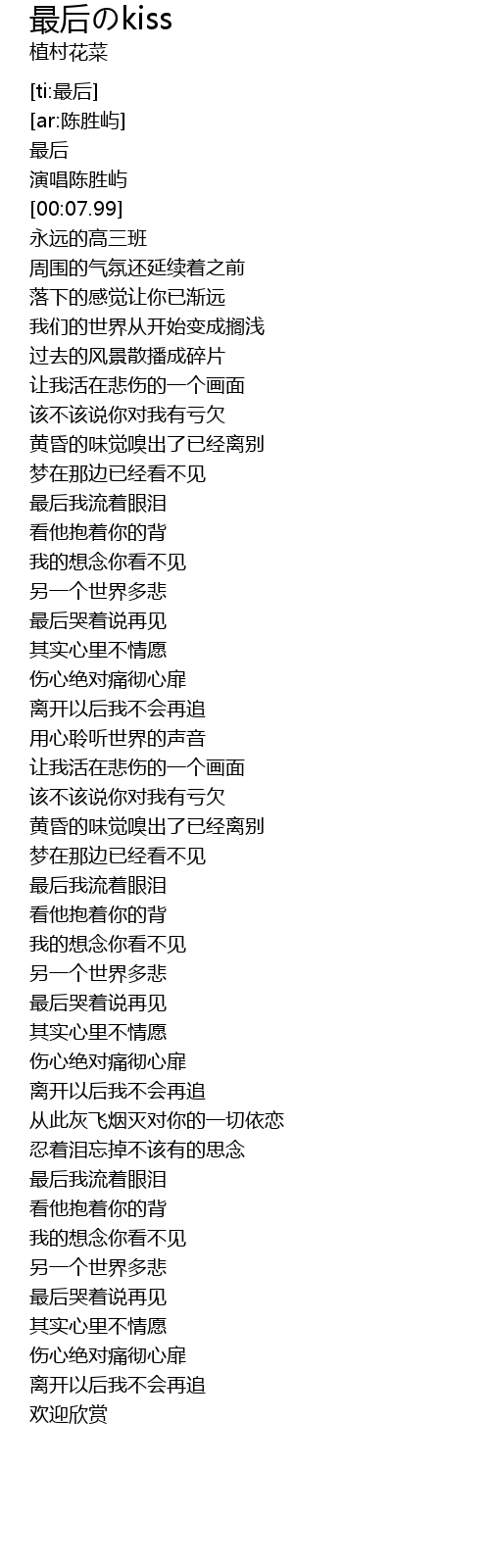 最后のkiss
植村花菜

[ti:最后]
[ar:陈胜屿]
最后
演唱陈胜屿
[00:07.99]
永远的高三班
周围的气氛还延续着之前
落下的感觉让你已渐远
我们的世界从开始变成搁浅
过去的风景散播成碎片
让我活在悲伤的一个画面
该不该说你对我有亏欠
黄昏的味觉嗅出了已经离别
梦在那边已经看不见
最后我流着眼泪
看他抱着你的背
我的想念你看不见
另一个世界多悲
最后哭着说再见
其实心里不情愿
伤心绝对痛彻心扉
离开以后我不会再追
用心聆听世界的声音
让我活在悲伤的一个画面
该不该说你对我有亏欠
黄昏的味觉嗅出了已经离别
梦在那边已经看不见
最后我流着眼泪
看他抱着你的背
我的想念你看不见
另一个世界多悲
最后哭着说再见
其实心里不情愿
伤心绝对痛彻心扉
离开以后我不会再追
从此灰飞烟灭对你的一切依恋
忍着泪忘掉不该有的思念
最后我流着眼泪
看他抱着你的背
我的想念你看不见
另一个世界多悲
最后哭着说再见
其实心里不情愿
伤心绝对痛彻心扉
离开以后我不会再追
欢迎欣赏